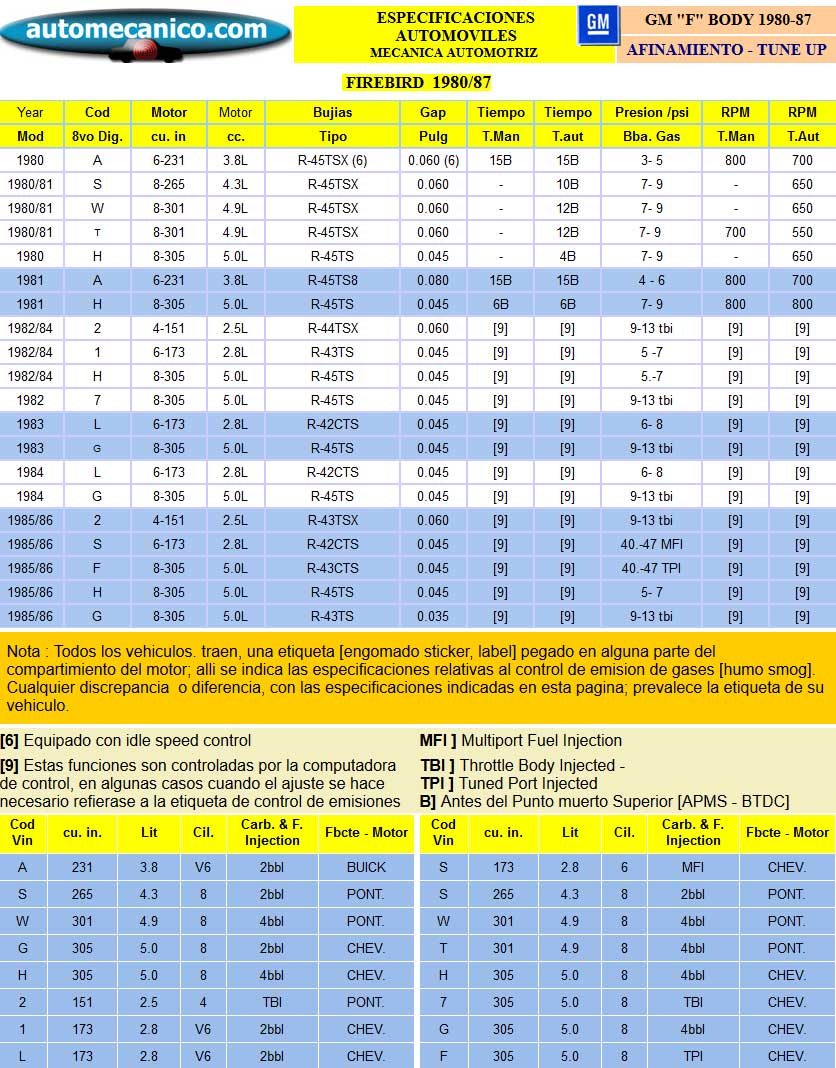 automecanico.com

ESPECIFICACIONES AUTOMOVILES
MECANICA AUTOMOTRIZ

GM

GM "F" BODY 1980-87

AFINAMIENTO - TUNE UP

FIREBIRD 1980/87

| Year | Cod | Motor | Motor | Bujias | Gap | Tiempo | Tiempo | Presion /psi | RPM | RPM |
|---|---|---|---|---|---|---|---|---|---|---|
| Mod | 8vo Dig. | cu. in | cc. | Tipo | Pulg | T.Man | T.aut | Bba. Gas | T.Man | T.Aut |
| 1980 | A | 6-231 | 3.8L | R-45TSX (6) | 0.060 (6) | 15B | 15B | 3- 5 | 800 | 700 |
| 1980/81 | S | 8-265 | 4.3L | R-45TSX | 0.060 | - | 10B | 7- 9 | - | 650 |
| 1980/81 | W | 8-301 | 4.9L | R-45TSX | 0.060 | - | 12B | 7- 9 | - | 650 |
| 1980/81 | T | 8-301 | 4.9L | R-45TSX | 0.060 | - | 12B | 7- 9 | 700 | 550 |
| 1980 | H | 8-305 | 5.0L | R-45TS | 0.045 | - | 4B | 7- 9 | - | 650 |
| 1981 | A | 6-231 | 3.8L | R-45TS8 | 0.080 | 15B | 15B | 4 - 6 | 800 | 700 |
| 1981 | H | 8-305 | 5.0L | R-45TS | 0.045 | 6B | 6B | 7- 9 | 800 | 800 |
| 1982/84 | 2 | 4-151 | 2.5L | R-44TSX | 0.060 | [9] | [9] | 9-13 tbi | [9] | [9] |
| 1982/84 | 1 | 6-173 | 2.8L | R-43TS | 0.045 | [9] | [9] | 5 -7 | [9] | [9] |
| 1982/84 | H | 8-305 | 5.0L | R-45TS | 0.045 | [9] | [9] | 5.-7 | [9] | [9] |
| 1982 | 7 | 8-305 | 5.0L | R-45TS | 0.045 | [9] | [9] | 9-13 tbi | [9] | [9] |
| 1983 | L | 6-173 | 2.8L | R-42CTS | 0.045 | [9] | [9] | 6- 8 | [9] | [9] |
| 1983 | G | 8-305 | 5.0L | R-45TS | 0.045 | [9] | [9] | 9-13 tbi | [9] | [9] |
| 1984 | L | 6-173 | 2.8L | R-42CTS | 0.045 | [9] | [9] | 6- 8 | [9] | [9] |
| 1984 | G | 8-305 | 5.0L | R-45TS | 0.045 | [9] | [9] | 9-13 tbi | [9] | [9] |
| 1985/86 | 2 | 4-151 | 2.5L | R-43TSX | 0.060 | [9] | [9] | 9-13 tbi | [9] | [9] |
| 1985/86 | S | 6-173 | 2.8L | R-42CTS | 0.045 | [9] | [9] | 40.-47 MFI | [9] | [9] |
| 1985/86 | F | 8-305 | 5.0L | R-43CTS | 0.045 | [9] | [9] | 40.-47 TPI | [9] | [9] |
| 1985/86 | H | 8-305 | 5.0L | R-45TS | 0.045 | [9] | [9] | 5- 7 | [9] | [9] |
| 1985/86 | G | 8-305 | 5.0L | R-43TS | 0.035 | [9] | [9] | 9-13 tbi | [9] | [9] |

Nota : Todos los vehiculos. traen, una etiqueta [engomado sticker, label] pegado en alguna parte del compartimiento del motor; alli se indica las especificaciones relativas al control de emision de gases [humo smog]. Cualquier discrepancia o diferencia, con las especificaciones indicadas en esta pagina; prevalece la etiqueta de su vehiculo.

[6] Equipado con idle speed control

[9] Estas funciones son controladas por la computadora de control, en algunas casos cuando el ajuste se hace necesario refierase a la etiqueta de control de emisiones

MFI ] Multiport Fuel Injection

TBI ] Throttle Body Injected -
TPI ] Tuned Port Injected
B] Antes del Punto muerto Superior [APMS - BTDC]

| Cod Vin | cu. in. | Lit | Cil. | Carb. & F. Injection | Fbcte - Motor |
|---|---|---|---|---|---|
| A | 231 | 3.8 | V6 | 2bbl | BUICK |
| S | 265 | 4.3 | 8 | 2bbl | PONT. |
| W | 301 | 4.9 | 8 | 4bbl | PONT. |
| G | 305 | 5.0 | 8 | 2bbl | CHEV. |
| H | 305 | 5.0 | 8 | 4bbl | CHEV. |
| 2 | 151 | 2.5 | 4 | TBI | PONT. |
| 1 | 173 | 2.8 | V6 | 2bbl | CHEV. |
| L | 173 | 2.8 | V6 | 2bbl | CHEV. |

| Cod Vin | cu. in. | Lit | Cil. | Carb. & F. Injection | Fbcte - Motor |
|---|---|---|---|---|---|
| S | 173 | 2.8 | 6 | MFI | CHEV. |
| S | 265 | 4.3 | 8 | 2bbl | PONT. |
| W | 301 | 4.9 | 8 | 4bbl | PONT. |
| T | 301 | 4.9 | 8 | 4bbl | PONT. |
| H | 305 | 5.0 | 8 | 4bbl | CHEV. |
| 7 | 305 | 5.0 | 8 | TBI | CHEV. |
| G | 305 | 5.0 | 8 | 4bbl | CHEV. |
| F | 305 | 5.0 | 8 | TPI | CHEV. |